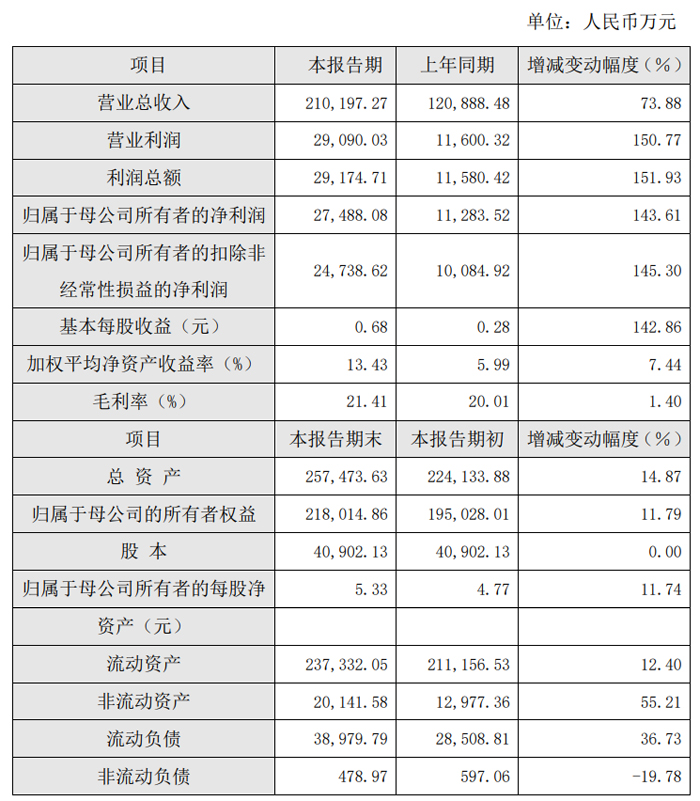 单位：人民币万元

| 项目 | 本报告期 | 上年同期 | 增减变动幅度（%） |
|---|---|---|---|
| 营业总收入 | 210,197.27 | 120,888.48 | 73.88 |
| 营业利润 | 29,090.03 | 11,600.32 | 150.77 |
| 利润总额 | 29,174.71 | 11,580.42 | 151.93 |
| 归属于母公司所有者的净利润 | 27,488.08 | 11,283.52 | 143.61 |
| 归属于母公司所有者的扣除非经常性损益的净利润 | 24,738.62 | 10,084.92 | 145.30 |
| 基本每股收益（元） | 0.68 | 0.28 | 142.86 |
| 加权平均净资产收益率（%） | 13.43 | 5.99 | 7.44 |
| 毛利率（%） | 21.41 | 20.01 | 1.40 |
| 项目 | 本报告期末 | 本报告期初 | 增减变动幅度（%） |
| 总 资 产 | 257,473.63 | 224,133.88 | 14.87 |
| 归属于母公司的所有者权益 | 218,014.86 | 195,028.01 | 11.79 |
| 股 本 | 40,902.13 | 40,902.13 | 0.00 |
| 归属于母公司所有者的每股净 | 5.33 | 4.77 | 11.74 |
| 资产（元） | | | |
| 流动资产 | 237,332.05 | 211,156.53 | 12.40 |
| 非流动资产 | 20,141.58 | 12,977.36 | 55.21 |
| 流动负债 | 38,979.79 | 28,508.81 | 36.73 |
| 非流动负债 | 478.97 | 597.06 | -19.78 |